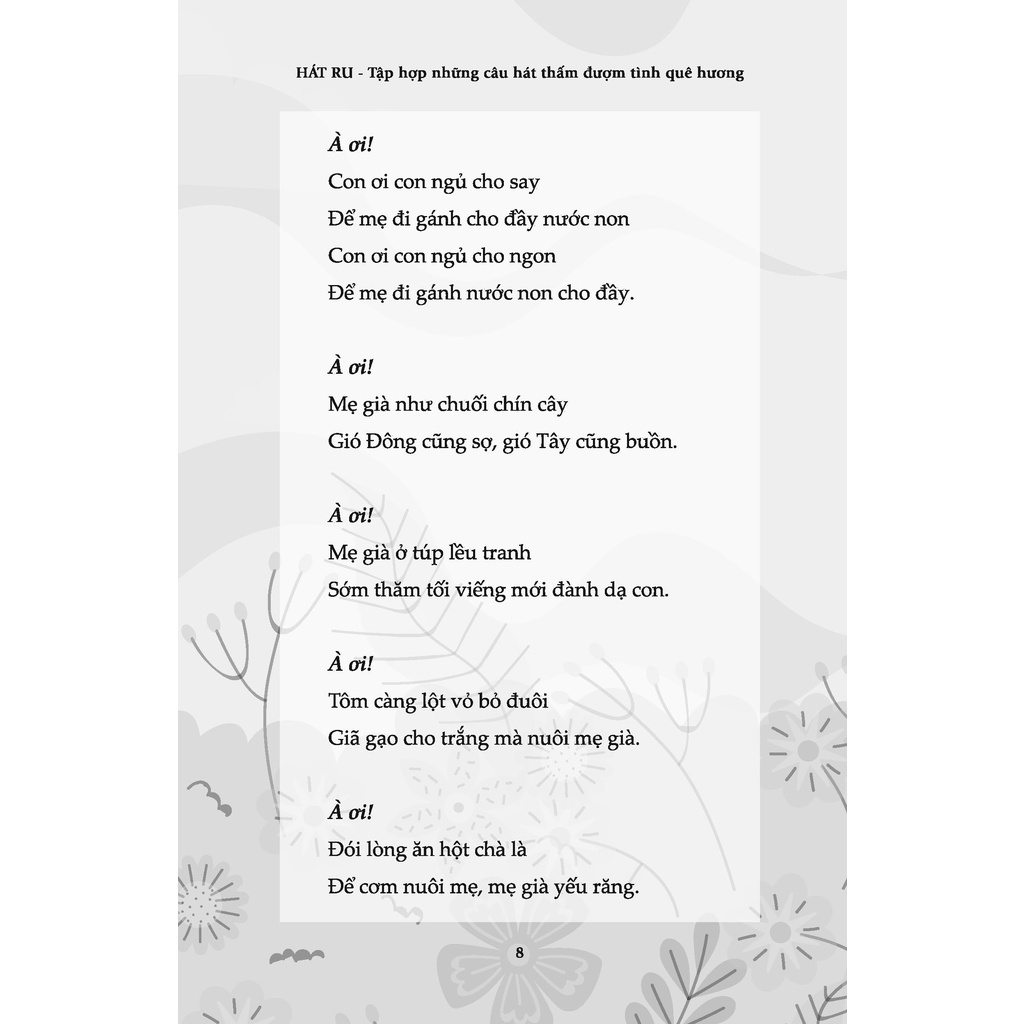 HÁT RU - Tập hợp những câu hát thấm đượm tình quê hương

À ơi!
Con ơi con ngủ cho say
Để mẹ đi gánh cho đầy nước non
Con ơi con ngủ cho ngon
Để mẹ đi gánh nước non cho đầy.

À ơi!
Mẹ già như chuối chín cây
Gió Đông cũng sợ, gió Tây cũng buồn.

À ơi!
Mẹ già ở túp lều tranh
Sớm thăm tối viếng mới đành dạ con.

À ơi!
Tôm càng lột vỏ bỏ đuôi
Giã gạo cho trắng mà nuôi mẹ già.

À ơi!
Đói lòng ăn hột chà là
Để cơm nuôi mẹ, mẹ già yếu răng.

8